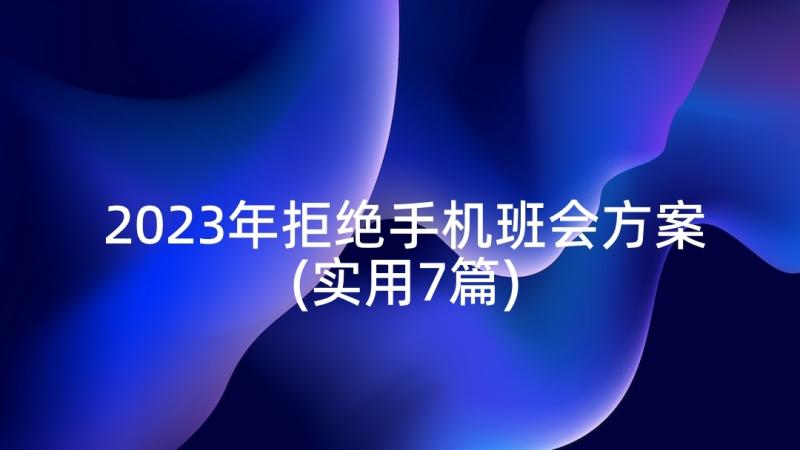 2023年拒绝手机班会方案(实用7篇)